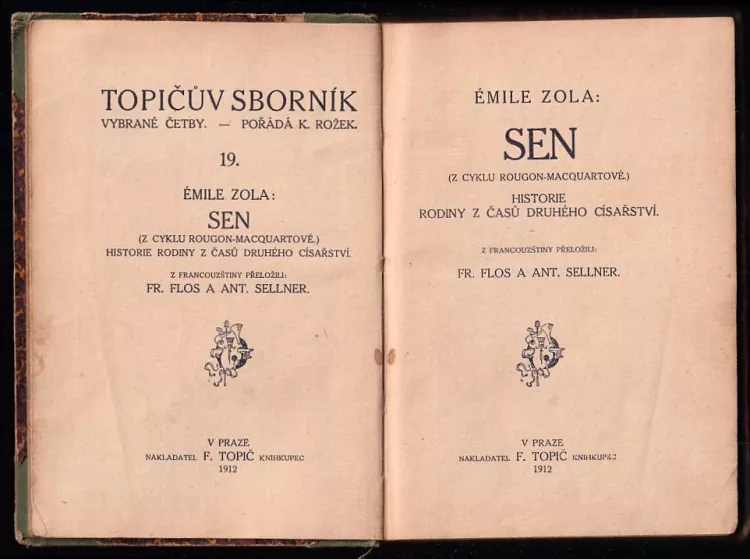 TOPIČŮV SBORNÍK
VYBRANÉ ČETBY. — POŘÁDÁ K. ROŽEK.

19.

ÉMILE ZOLA:
SEN
(Z CYKLU ROUGON-MACQUARTOVÉ.)
HISTORIE RODINY Z ČASŮ DRUHÉHO CÍSAŘSTVÍ.

Z FRANCOUZŠTINY PŘELOŽILI:
FR. FLOS A ANT. SELLNER.

V PRAZE
NAKLADATEL F. TOPIČ KNIHKUPEC
1912

ÉMILE ZOLA:
SEN
(Z CYKLU ROUGON-MACQUARTOVÉ.)
HISTORIE
RODINY Z ČASŮ DRUHÉHO CÍSAŘSTVÍ.

Z FRANCOUZŠTINY PŘELOŽILI:
FR. FLOS A ANT. SELLNER.

V PRAZE
NAKLADATEL F. TOPIČ KNIHKUPEC
1912